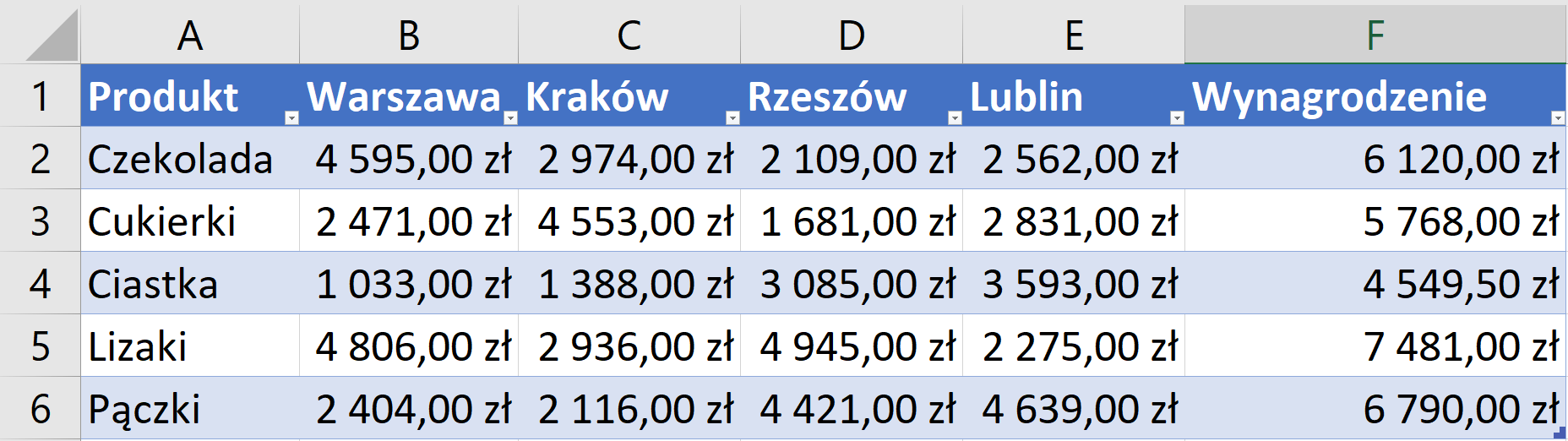 | | A | B | C | D | E | F |
|---|---|---|---|---|---|---|
| 1 | Produkt | Warszawa | Kraków | Rzeszów | Lublin | Wynagrodzenie |
| 2 | Czekolada | 4 595,00 zł | 2 974,00 zł | 2 109,00 zł | 2 562,00 zł | 6 120,00 zł |
| 3 | Cukierki | 2 471,00 zł | 4 553,00 zł | 1 681,00 zł | 2 831,00 zł | 5 768,00 zł |
| 4 | Ciastka | 1 033,00 zł | 1 388,00 zł | 3 085,00 zł | 3 593,00 zł | 4 549,50 zł |
| 5 | Lizaki | 4 806,00 zł | 2 936,00 zł | 4 945,00 zł | 2 275,00 zł | 7 481,00 zł |
| 6 | Pączki | 2 404,00 zł | 2 116,00 zł | 4 421,00 zł | 4 639,00 zł | 6 790,00 zł |